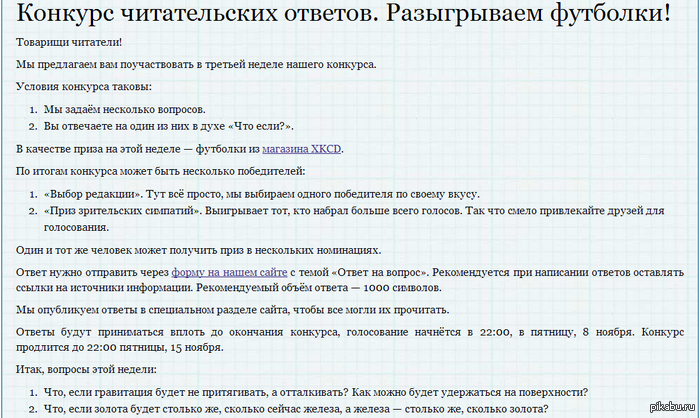 Конкурс читательских ответов. Разыгрываем футболки!

Товарищи читатели!

Мы предлагаем вам поучаствовать в третьей неделе нашего конкурса.

Условия конкурса таковы:

1. Мы задаём несколько вопросов.
2. Вы отвечаете на один из них в духе «Что если?».

В качестве приза на этой неделе — футболки из магазина XKCD.

По итогам конкурса может быть несколько победителей:

1. «Выбор редакции». Тут всё просто, мы выбираем одного победителя по своему вкусу.
2. «Приз зрительских симпатий». Выигрывает тот, кто набрал больше всего голосов. Так что смело привлекайте друзей для голосования.

Один и тот же человек может получить приз в нескольких номинациях.

Ответ нужно отправить через форму на нашем сайте с темой «Ответ на вопрос». Рекомендуется при написании ответов оставлять ссылки на источники информации. Рекомендуемый объём ответа — 1000 символов.

Мы опубликуем ответы в специальном разделе сайта, чтобы все могли их прочитать.

Ответы будут приниматься вплоть до окончания конкурса, голосование начнётся в 22:00, в пятницу, 8 ноября. Конкурс продлится до 22:00 пятницы, 15 ноября.

Итак, вопросы этой недели:

1. Что, если гравитация будет не притягивать, а отталкивать? Как можно будет удержаться на поверхности?
2. Что, если золота будет столько же, сколько сейчас железа, а железа — столько же, сколько золота?

pikabu.ru